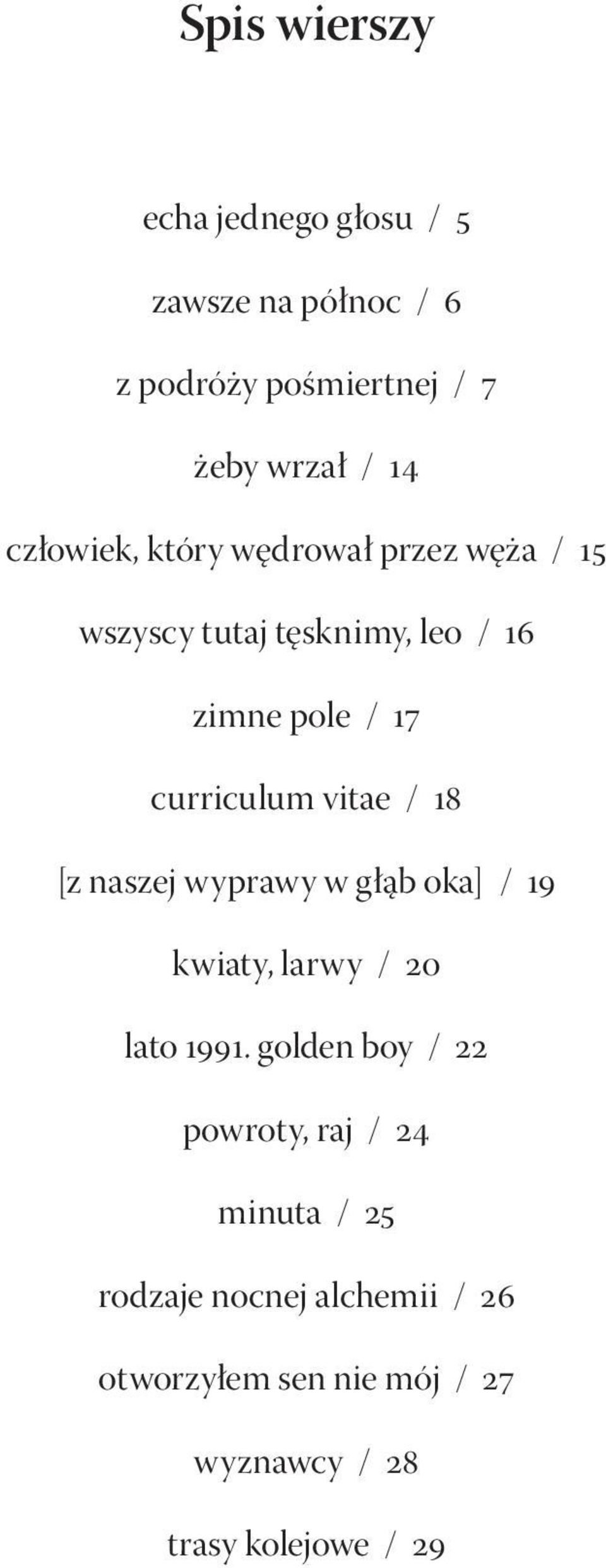 Spis wierszy

echa jednego głosu / 5

zawsze na północ / 6

z podróży pośmiertnej / 7

żeby wrzał / 14

człowiek, który wędrował przez węża / 15

wszyscy tutaj tęsknimy, leo / 16

zimne pole / 17

curriculum vitae / 18

[z naszej wyprawy w głąb oka] / 19

kwiaty, larwy / 20

lato 1991. golden boy / 22

powroty, raj / 24

minuta / 25

rodzaje nocnej alchemii / 26

otworzyłem sen nie mój / 27

wyznawcy / 28

trasy kolejowe / 29